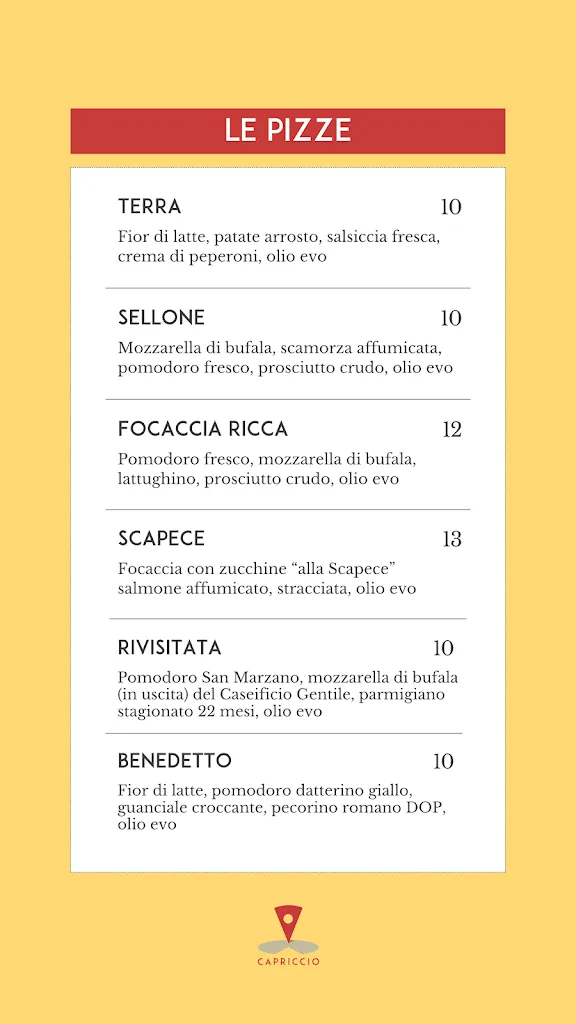 LE PIZZE

TERRA 10
Fior di latte, patate arrosto, salsiccia fresca, crema di peperoni, olio evo

SELLONE 10
Mozzarella di bufala, scamorza affumicata, pomodoro fresco, prosciutto crudo, olio evo

FOCACCIA RICCA 12
Pomodoro fresco, mozzarella di bufala, lattughino, prosciutto crudo, olio evo

SCAPECE 13
Focaccia con zucchine “alla Scapece” salmone affumicato, stracciata, olio evo

RIVISITATA 10
Pomodoro San Marzano, mozzarella di bufala (in uscita) del Caseificio Gentile, parmigiano stagionato 22 mesi, olio evo

BENEDETTO 10
Fior di latte, pomodoro datterino giallo, guanciale croccante, pecorino romano DOP, olio evo

CAPRICCIO